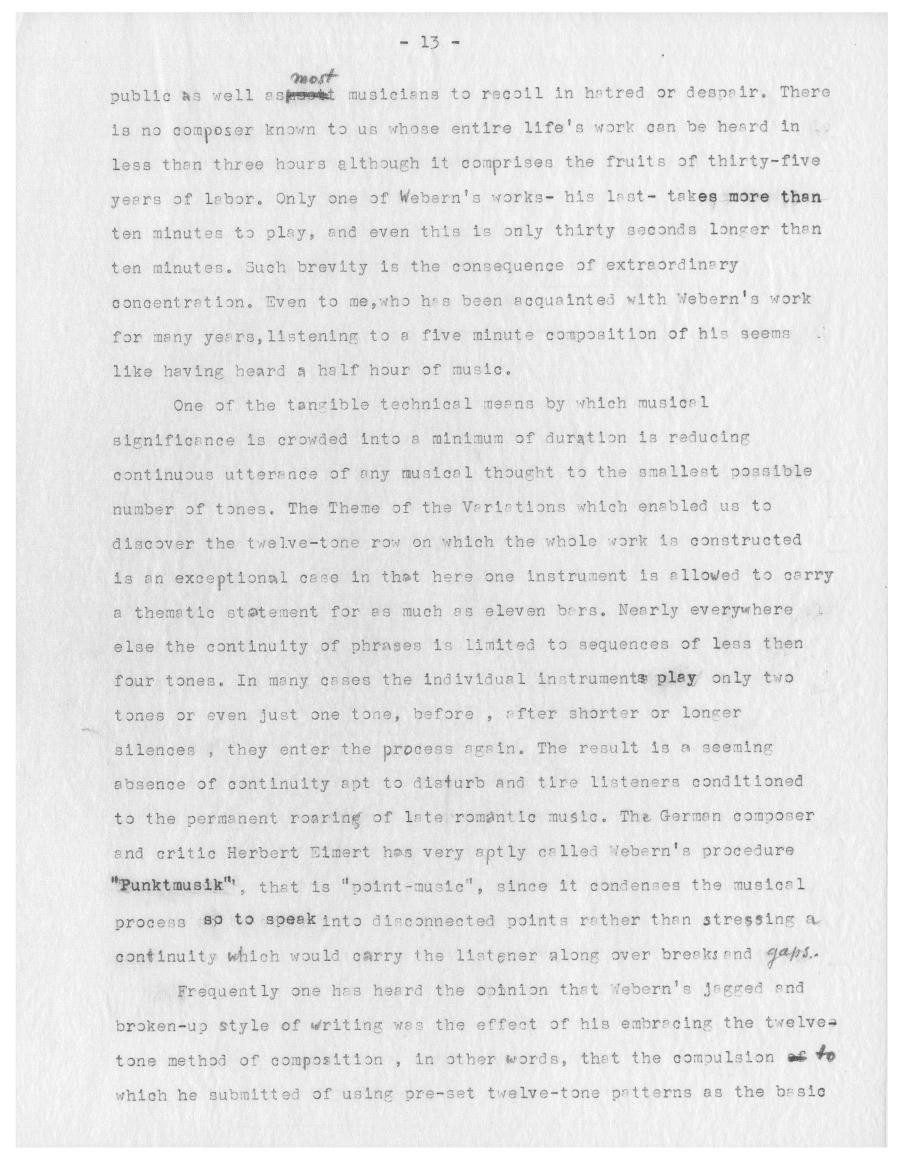 - 13 -

public as well as most musicians to recoil in hatred or despair. There is no composer known to us whose entire life's work can be heard in less than three hours although it comprises the fruits of thirty-five years of labor. Only one of Webern's works- his last- takes more than ten minutes to play, and even this is only thirty seconds longer than ten minutes. Such brevity is the consequence of extraordinary concentration. Even to me,who has been acquainted with Webern's work for many years,listening to a five minute composition of his seems like having heard a half hour of music.

One of the tangible technical means by which musical significance is crowded into a minimum of duration is reducing continuous utterance of any musical thought to the smallest possible number of tones. The Theme of the Variations which enabled us to discover the twelve-tone row on which the whole work is constructed is an exceptional case in that here one instrument is allowed to carry a thematic statement for as much as eleven bars. Nearly everywhere else the continuity of phrases is limited to sequences of less then four tones. In many cases the individual instruments play only two tones or even just one tone, before , after shorter or longer silences , they enter the process again. The result is a seeming absence of continuity apt to disturb and tire listeners conditioned to the permanent roaring of late romantic music. The German composer and critic Herbert Eimert has very aptly called Webern's procedure "Punktmusik", that is "point-music", since it condenses the musical process so to speak into disconnected points rather than stressing a continuity which would carry the listener along over breaks and gaps.

Frequently one has heard the opinion that Webern's jagged and broken-up style of writing was the effect of his embracing the twelve-tone method of composition , in other words, that the compulsion to which he submitted of using pre-set twelve-tone patterns as the basic